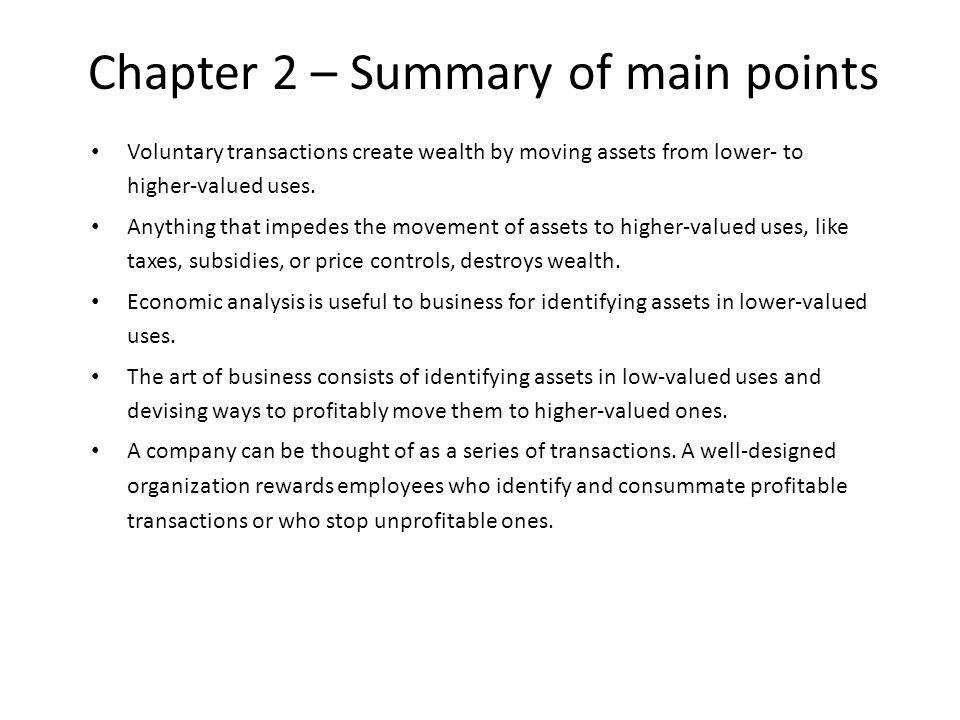 Chapter 2 – Summary of main points

• Voluntary transactions create wealth by moving assets from lower- to higher-valued uses.

• Anything that impedes the movement of assets to higher-valued uses, like taxes, subsidies, or price controls, destroys wealth.

• Economic analysis is useful to business for identifying assets in lower-valued uses.

• The art of business consists of identifying assets in low-valued uses and devising ways to profitably move them to higher-valued ones.

• A company can be thought of as a series of transactions. A well-designed organization rewards employees who identify and consummate profitable transactions or who stop unprofitable ones.